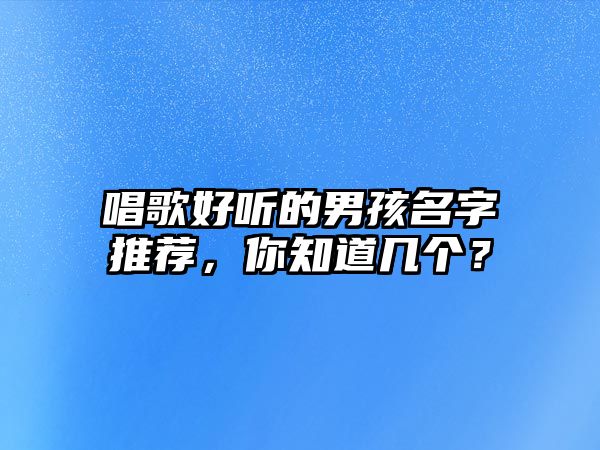 唱歌好听的男孩名字推荐，你知道几个？